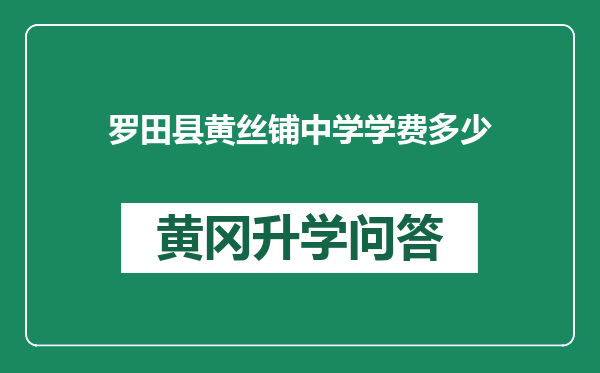 罗田县黄丝铺中学学费多少

黄冈升学问答